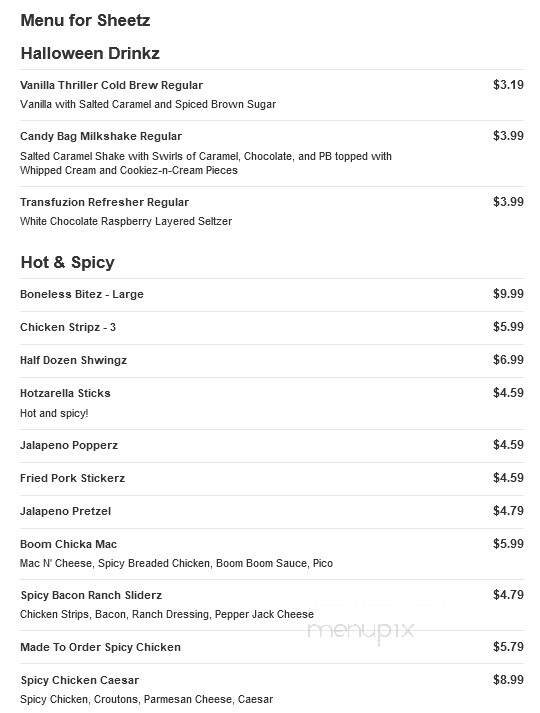 Menu for Sheetz

Halloween Drinkz

Vanilla Thriller Cold Brew Regular $3.19
Vanilla with Salted Caramel and Spiced Brown Sugar

Candy Bag Milkshake Regular $3.99
Salted Caramel Shake with Swirls of Caramel, Chocolate, and PB topped with Whipped Cream and Cookiez-n-Cream Pieces

Transfuzion Refresher Regular $3.99
White Chocolate Raspberry Layered Seltzer

Hot & Spicy

Boneless Bitez - Large $9.99

Chicken Stripz - 3 $5.99

Half Dozen Shwingz $6.99

Hotzarella Sticks $4.59
Hot and spicy!

Jalapeno Popperz $4.59

Fried Pork Stickerz $4.59

Jalapeno Pretzel $4.79

Boom Chicka Mac $5.99
Mac N' Cheese, Spicy Breaded Chicken, Boom Boom Sauce, Pico

Spicy Bacon Ranch Sliderz $4.79
Chicken Strips, Bacon, Ranch Dressing, Pepper Jack Cheese

menupix

Made To Order Spicy Chicken $5.79

Spicy Chicken Caesar $8.99
Spicy Chicken, Croutons, Parmesan Cheese, Caesar